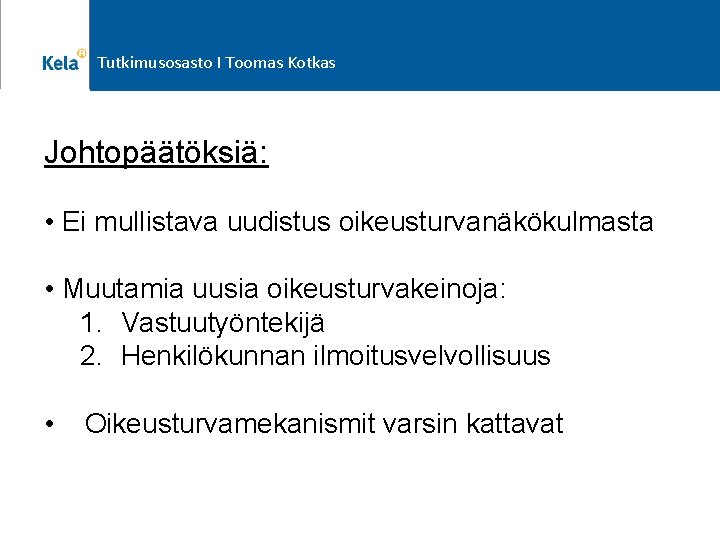 Kela

Tutkimusosasto I Toomas Kotkas

Johtopäätöksiä:

• Ei mullistava uudistus oikeusturvanäkökulmasta

• Muutamia uusia oikeusturvakeinoja:
1. Vastuutyöntekijä
2. Henkilökunnan ilmoitusvelvollisuus

• Oikeusturvamekanismit varsin kattavat